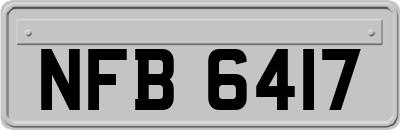 NFB 6417